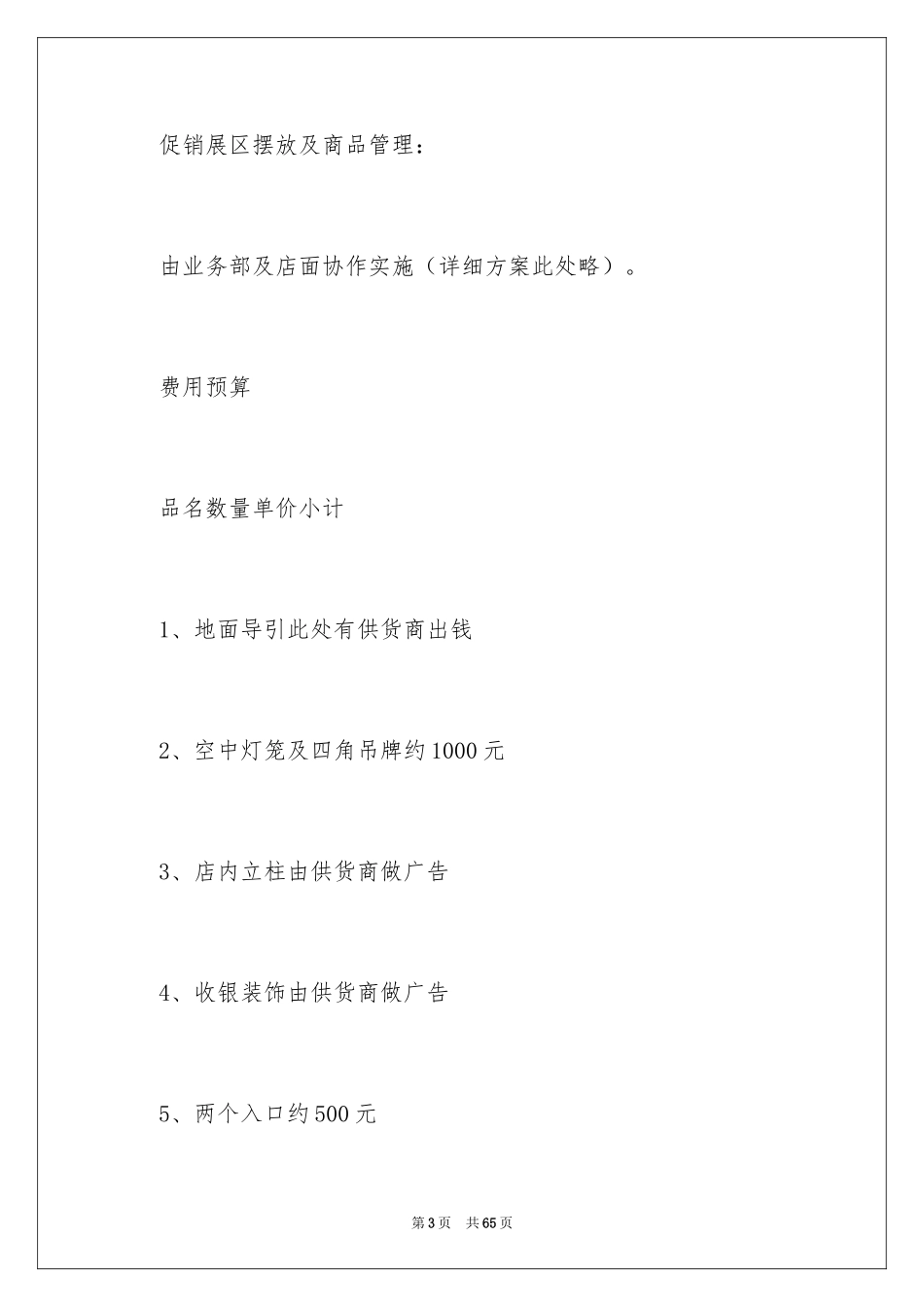 促销展区摆放及商品管理：

由业务部及店面协作实施（详细方案此处略）。

费用预算

品名数量单价小计

1、地面导引此处有供货商出钱

2、空中灯笼及四角吊牌约1000元

3、店内立柱由供货商做广告

4、收银装饰由供货商做广告

5、两个入口约500元

第3页　共65页